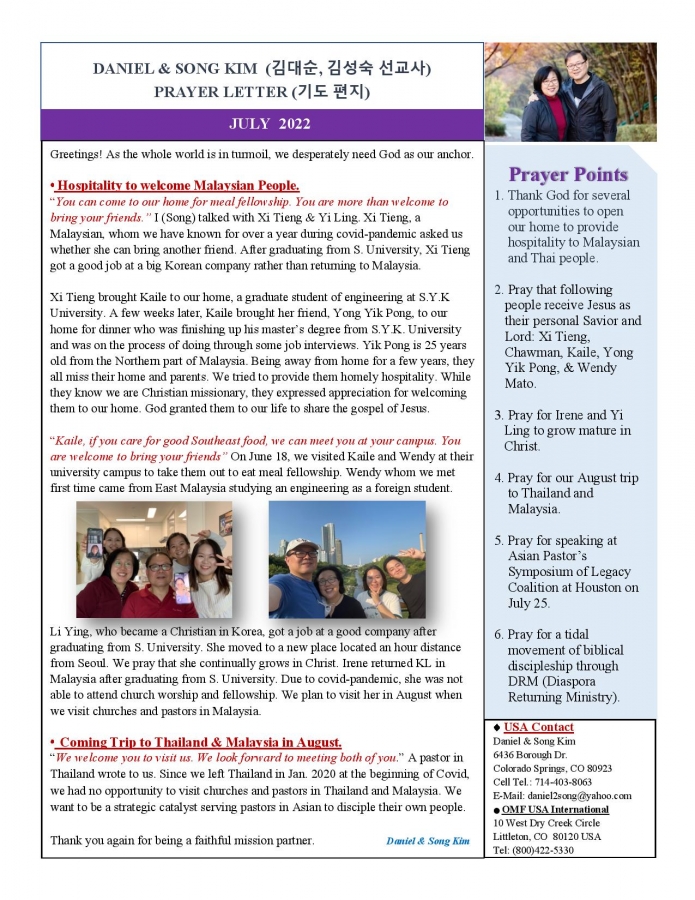 DANIEL & SONG KIM (김대순, 김성숙 선교사)
PRAYER LETTER (기도 편지)

JULY 2022

Greetings! As the whole world is in turmoil, we desperately need God as our anchor.

• Hospitality to welcome Malaysian People.
"You can come to our home for meal fellowship. You are more than welcome to bring your friends." I (Song) talked with Xi Tieng & Yi Ling. Xi Tieng, a Malaysian, whom we have known for over a year during covid-pandemic asked us whether she can bring another friend. After graduating from S. University, Xi Tieng got a good job at a big Korean company rather than returning to Malaysia.

Xi Tieng brought Kaile to our home, a graduate student of engineering at S.Y.K University. A few weeks later, Kaile brought her friend, Yong Yik Pong, to our home for dinner who was finishing up his master's degree from S.Y.K. University and was on the process of doing through some job interviews. Yik Pong is 25 years old from the Northern part of Malaysia. Being away from home for a few years, they all miss their home and parents. We tried to provide them homely hospitality. While they know we are Christian missionary, they expressed appreciation for welcoming them to our home. God granted them to our life to share the gospel of Jesus.

"Kaile, if you care for good Southeast food, we can meet you at your campus. You are welcome to bring your friends" On June 18, we visited Kaile and Wendy at their university campus to take them out to eat meal fellowship. Wendy whom we met first time came from East Malaysia studying an engineering as a foreign student.

Li Ying, who became a Christian in Korea, got a job at a good company after graduating from S. University. She moved to a new place located an hour distance from Seoul. We pray that she continually grows in Christ. Irene returned KL in Malaysia after graduating from S. University. Due to covid-pandemic, she was not able to attend church worship and fellowship. We plan to visit her in August when we visit churches and pastors in Malaysia.

• Coming Trip to Thailand & Malaysia in August.
"We welcome you to visit us. We look forward to meeting both of you." A pastor in Thailand wrote to us. Since we left Thailand in Jan. 2020 at the beginning of Covid, we had no opportunity to visit churches and pastors in Thailand and Malaysia. We want to be a strategic catalyst serving pastors in Asian to disciple their own people.

Thank you again for being a faithful mission partner. Daniel & Song Kim

Prayer Points
1. Thank God for several opportunities to open our home to provide hospitality to Malaysian and Thai people.

2. Pray that following people receive Jesus as their personal Savior and Lord: Xi Tieng, Chawman, Kaile, Yong Yik Pong, & Wendy Mato.

3. Pray for Irene and Yi Ling to grow mature in Christ.

4. Pray for our August trip to Thailand and Malaysia.

5. Pray for speaking at Asian Pastor's Symposium of Legacy Coalition at Houston on July 25.

6. Pray for a tidal movement of biblical discipleship through DRM (Diaspora Returning Ministry).

◆ USA Contact
Daniel & Song Kim
6436 Borough Dr.
Colorado Springs, CO 80923
Cell Tel.: 714-403-8063
E-Mail: daniel2song@yahoo.com
● OMF USA International
10 West Dry Creek Circle
Littleton, CO 80120 USA
Tel: (800)422-5330